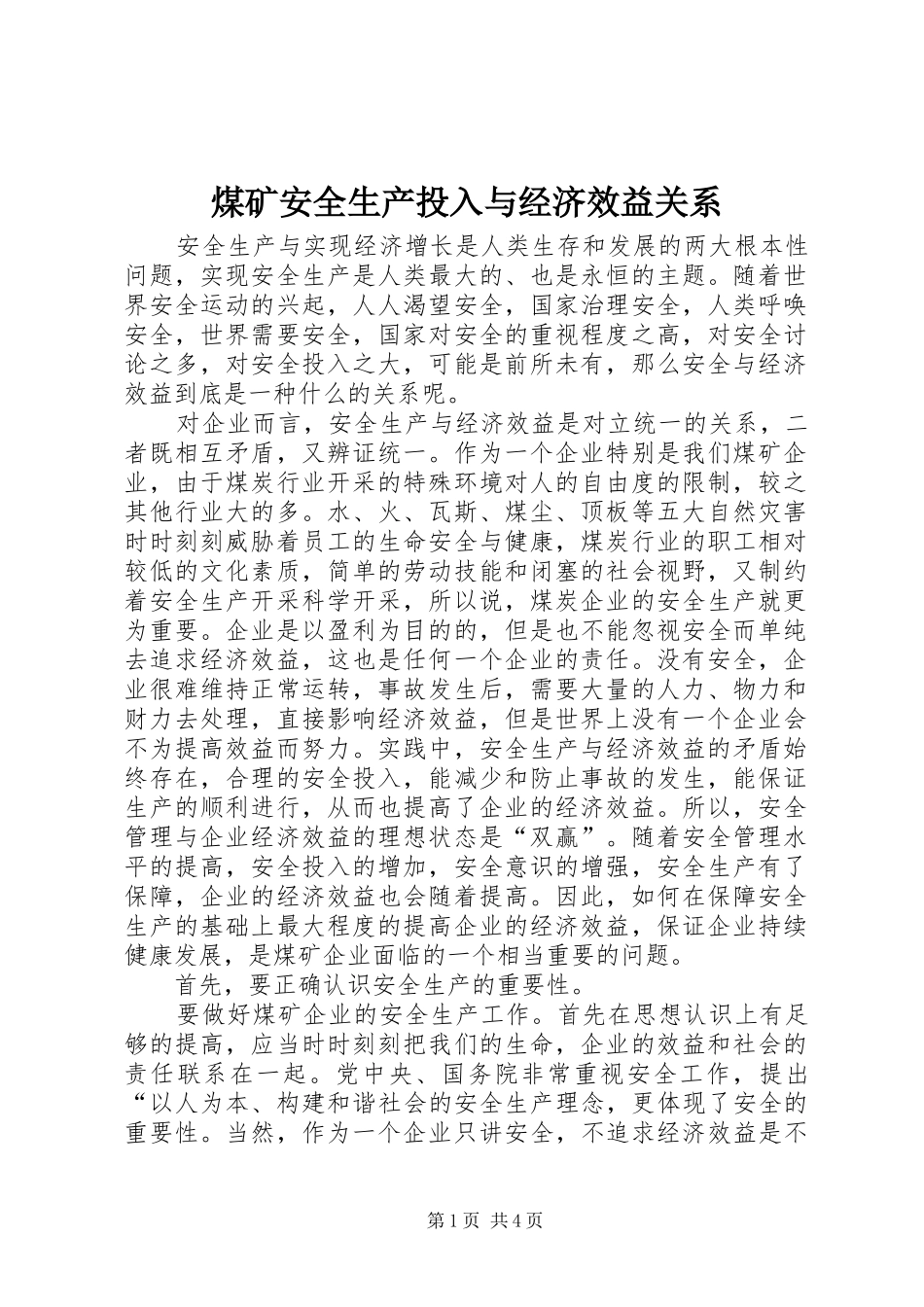 煤矿安全生产投入与经济效益关系

安全生产与实现经济增长是人类生存和发展的两大根本性问题，实现安全生产是人类最大的、也是永恒的主题。随着世界安全运动的兴起，人人渴望安全，国家治理安全，人类呼唤安全，世界需要安全，国家对安全的重视程度之高，对安全讨论之多，对安全投入之大，可能是前所未有，那么安全与经济效益到底是一种什么的关系呢。

对企业而言，安全生产与经济效益是对立统一的关系，二者既相互矛盾，又辨证统一。作为一个企业特别是我们煤矿企业，由于煤炭行业开采的特殊环境对人的自由度的限制，较之其他行业大的多。水、火、瓦斯、煤尘、顶板等五大自然灾害时时刻刻威胁着员工的生命安全与健康，煤炭行业的职工相对较低的文化素质，简单的劳动技能和闭塞的社会视野，又制约着安全生产开采科学开采，所以说，煤炭企业的安全生产就更为重要。企业是以盈利为目的的，但是也不能忽视安全而单纯去追求经济效益，这也是任何一个企业的责任。没有安全，企业很难维持正常运转，事故发生后，需要大量的人力、物力和财力去处理，直接影响经济效益，但是世界上没有一个企业会不为提高效益而努力。实践中，安全生产与经济效益的矛盾始终存在，合理的安全投入，能减少和防止事故的发生，能保证生产的顺利进行，从而也提高了企业的经济效益。所以，安全管理与企业经济效益的理想状态是“双赢”。随着安全管理水平的提高，安全投入的增加，安全意识的增强，安全生产有了保障，企业的经济效益也会随着提高。因此，如何在保障安全生产的基础上最大程度的提高企业的经济效益，保证企业持续健康发展，是煤矿企业面临的一个相当重要的问题。

首先，要正确认识安全生产的重要性。

要做好煤矿企业的安全生产工作。首先在思想认识上有足够的提高，应当时时刻刻把我们的生命，企业的效益和社会的责任联系在一起。党中央、国务院非常重视安全工作，提出“以人为本、构建和谐社会的安全生产理念，更体现了安全的重要性。当然，作为一个企业只讲安全，不追求经济效益是不

第1页 共4页